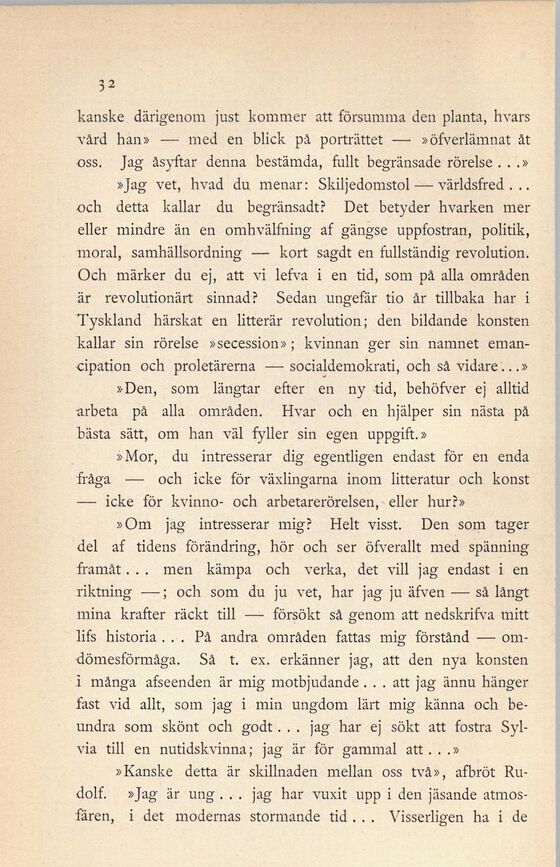 32

kanske därigenom just kommer att försumma den planta, hvars vård han» — med en blick på porträttet — »öfverlämnat åt oss. Jag åsyftar denna bestämda, fullt begränsade rörelse . . .»

»Jag vet, hvad du menar: Skiljedomstol — världsfred . . . och detta kallar du begränsadt? Det betyder hvarken mer eller mindre än en omhvälfning af gängse uppfostran, politik, moral, samhällsordning — kort sagdt en fullständig revolution. Och märker du ej, att vi lefva i en tid, som på alla områden är revolutionärt sinnad? Sedan ungefär tio år tillbaka har i Tyskland härskat en litterär revolution; den bildande konsten kallar sin rörelse »secession»; kvinnan ger sin namnet emancipation och proletärerna — socialdemokrati, och så vidare . . .»

»Den, som längtar efter en ny tid, behöfver ej alltid arbeta på alla områden. Hvar och en hjälper sin nästa på bästa sätt, om han väl fyller sin egen uppgift.»

»Mor, du intresserar dig egentligen endast för en enda fråga — och icke för växlingarna inom litteratur och konst — icke för kvinno- och arbetarerörelsen, eller hur?»

»Om jag intresserar mig? Helt visst. Den som tager del af tidens förändring, hör och ser öfverallt med spänning framåt . . . men kämpa och verka, det vill jag endast i en riktning —; och som du ju vet, har jag ju äfven — så långt mina krafter räckt till — försökt så genom att nedskrifva mitt lifs historia . . . På andra områden fattas mig förstånd — omdömesförmåga. Så t. ex. erkänner jag, att den nya konsten i många afseenden är mig motbjudande . . . att jag ännu hänger fast vid allt, som jag i min ungdom lärt mig känna och beundra som skönt och godt . . . jag har ej sökt att fostra Sylvia till en nutidskvinna; jag är för gammal att . . .»

»Kanske detta är skillnaden mellan oss två», afbröt Rudolf. »Jag är ung . . . jag har vuxit upp i den jäsande atmosfären, i det modernas stormande tid . . . Visserligen ha i de